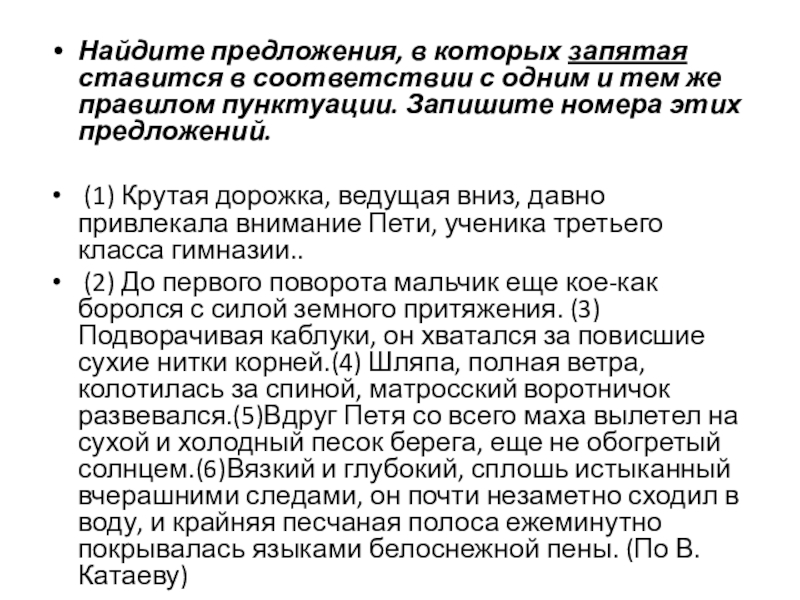 • Найдите предложения, в которых запятая ставится в соответствии с одним и тем же правилом пунктуации. Запишите номера этих предложений.

• (1) Крутая дорожка, ведущая вниз, давно привлекала внимание Пети, ученика третьего класса гимназии..

• (2) До первого поворота мальчик еще кое-как боролся с силой земного притяжения. (3) Подворачивая каблуки, он хватался за повисшие сухие нитки корней.(4) Шляпа, полная ветра, колотилась за спиной, матросский воротничок развевался.(5)Вдруг Петя со всего маха вылетел на сухой и холодный песок берега, еще не обогретый солнцем.(6)Вязкий и глубокий, сплошь истыканный вчерашними следами, он почти незаметно сходил в воду, и крайняя песчаная полоса ежеминутно покрывалась языками белоснежной пены. (По В. Катаеву)